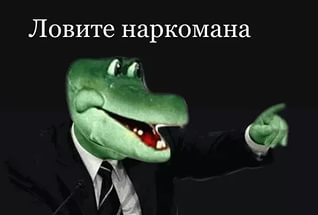 Ловите наркомана